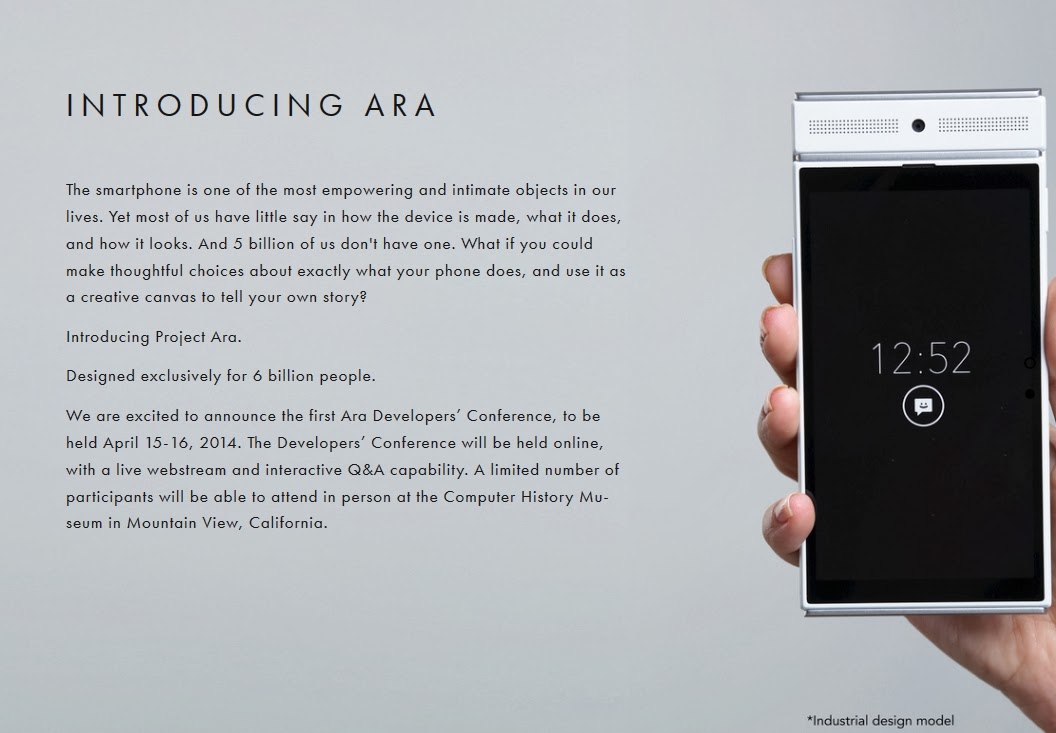 INTRODUCING ARA

The smartphone is one of the most empowering and intimate objects in our lives. Yet most of us have little say in how the device is made, what it does, and how it looks. And 5 billion of us don't have one. What if you could make thoughtful choices about exactly what your phone does, and use it as a creative canvas to tell your own story?

Introducing Project Ara.

Designed exclusively for 6 billion people.

We are excited to announce the first Ara Developers' Conference, to be held April 15-16, 2014. The Developers' Conference will be held online, with a live webstream and interactive Q&A capability. A limited number of participants will be able to attend in person at the Computer History Museum in Mountain View, California.

12:52

*Industrial design model